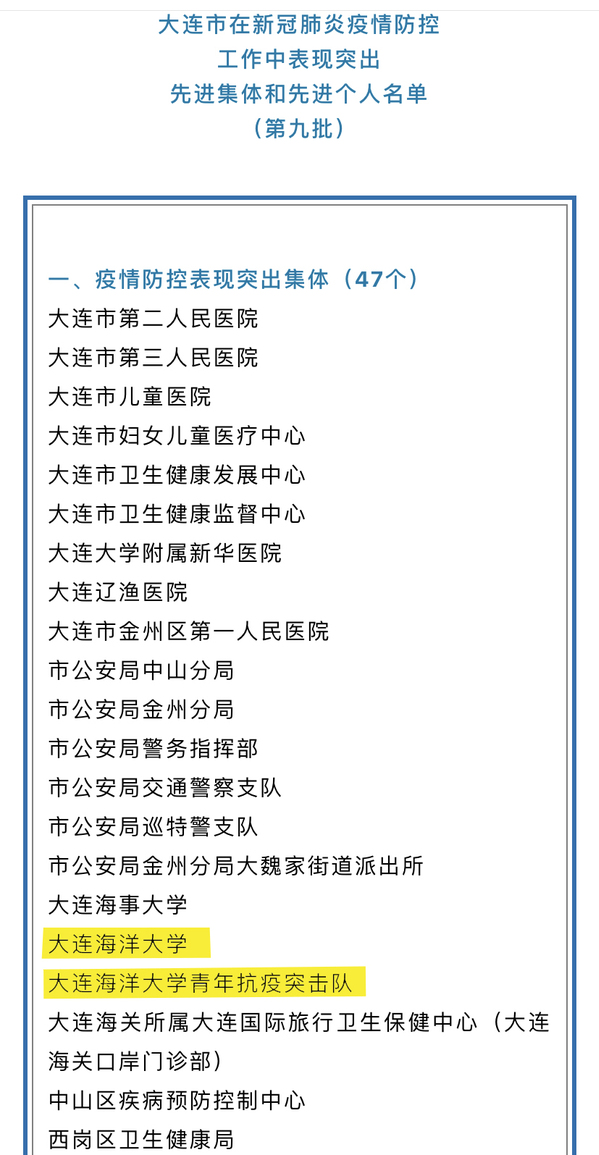 大连市在新冠肺炎疫情防控
工作中表现突出
先进集体和先进个人名单
（第九批）

一、疫情防控表现突出集体（47个）
大连市第二人民医院
大连市第三人民医院
大连市儿童医院
大连市妇女儿童医疗中心
大连市卫生健康发展中心
大连市卫生健康监督中心
大连大学附属新华医院
大连辽渔医院
大连市金州区第一人民医院
市公安局中山分局
市公安局金州分局
市公安局警务指挥部
市公安局交通警察支队
市公安局巡特警支队
市公安局金州分局大魏家街道派出所
大连海事大学
大连海洋大学
大连海洋大学青年抗疫突击队
大连海关所属大连国际旅行卫生保健中心（大连海关口岸门诊部）
中山区疾病预防控制中心
西岗区卫生健康局